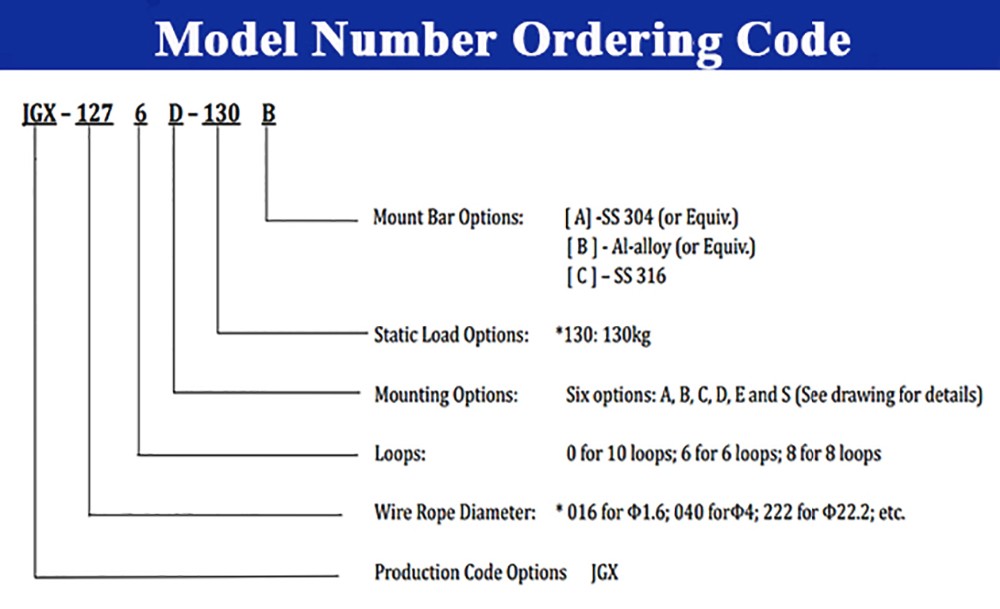 Model Number Ordering Code

JGX - 127 6 D - 130 B

Mount Bar Options: [ A] -SS 304 (or Equiv.)
[ B ] - Al-alloy (or Equiv.)
[ C ] – SS 316

Static Load Options: *130: 130kg

Mounting Options: Six options: A, B, C, D, E and S (See drawing for details)

Loops: 0 for 10 loops; 6 for 6 loops; 8 for 8 loops

Wire Rope Diameter: * 016 for Φ1.6; 040 forΦ4; 222 for Φ22.2; etc.

Production Code Options JGX